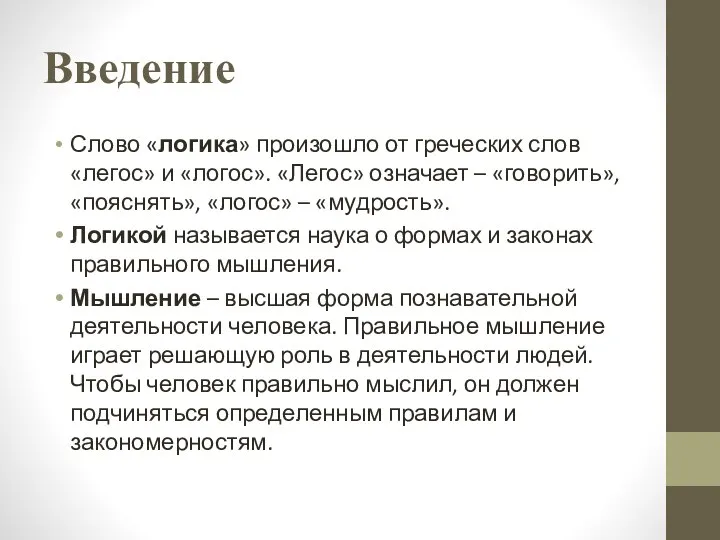 Введение

• Слово «логика» произошло от греческих слов «легос» и «логос». «Легос» означает – «говорить», «пояснять», «логос» – «мудрость».

• Логикой называется наука о формах и законах правильного мышления.

• Мышление – высшая форма познавательной деятельности человека. Правильное мышление играет решающую роль в деятельности людей. Чтобы человек правильно мыслил, он должен подчиняться определенным правилам и закономерностям.